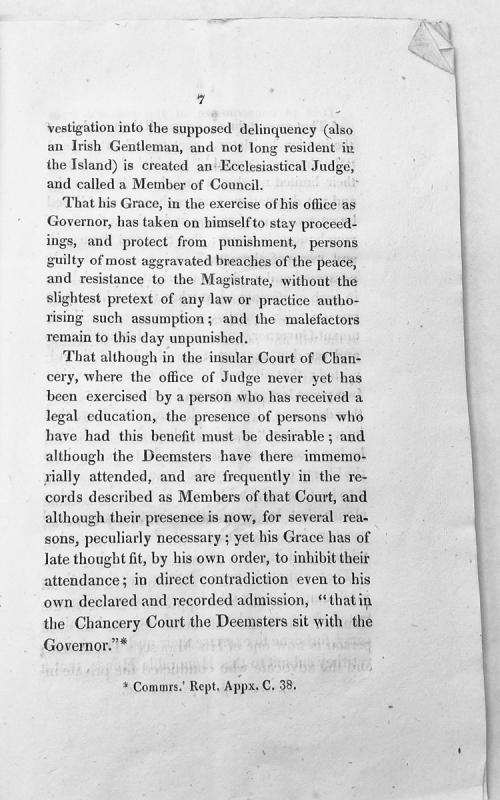 7

vestigation into the supposed delinquency (also an Irish Gentleman, and not long resident in the Island) is created an Ecclesiastical Judge, and called a Member of Council.

That his Grace, in the exercise of his office as Governor, has taken on himself to stay proceedings, and protect from punishment, persons guilty of most aggravated breaches of the peace, and resistance to the Magistrate, without the slightest pretext of any law or practice authorising such assumption; and the malefactors remain to this day unpunished.

That although in the insular Court of Chancery, where the office of Judge never yet has been exercised by a person who has received a legal education, the presence of persons who have had this benefit must be desirable; and although the Deemsters have there immemorially attended, and are frequently in the records described as Members of that Court, and although their presence is now, for several reasons, peculiarly necessary; yet his Grace has of late thought fit, by his own order, to inhibit their attendance; in direct contradiction even to his own declared and recorded admission, "that in the Chancery Court the Deemsters sit with the Governor."*

* Commrs.' Rept. Appx. C. 38.